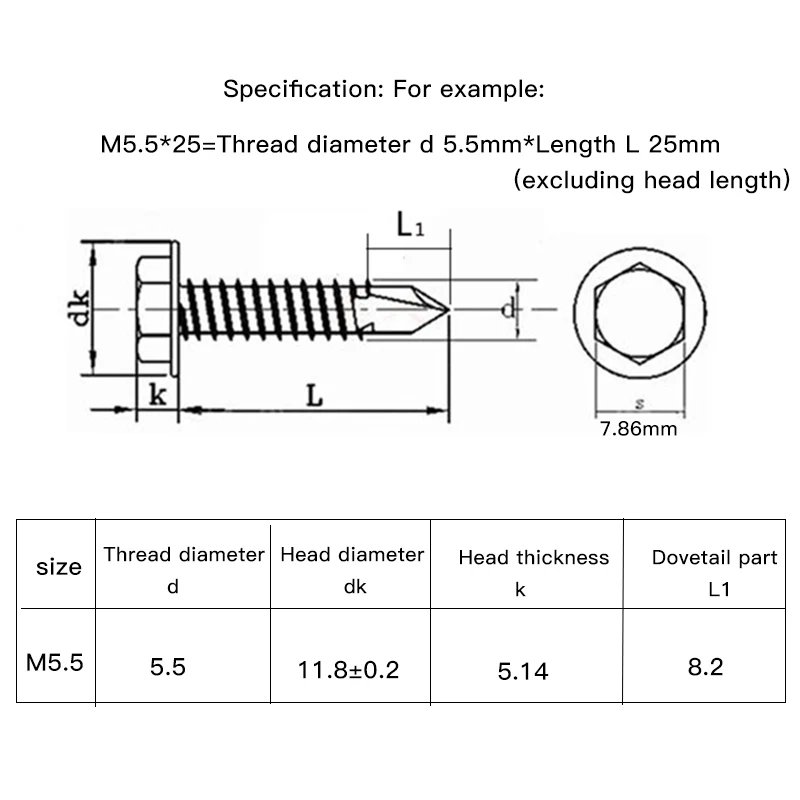 Specification: For example:

M5.5*25=Thread diameter d 5.5mm*Length L 25mm (excluding head length)

$L_1$

dk

d

k

L

s

7.86mm

| size | Thread diameter d | Head diameter dk | Head thickness k | Dovetail part L1 |
|---|---|---|---|---|
| M5.5 | 5.5 | 11.8±0.2 | 5.14 | 8.2 |